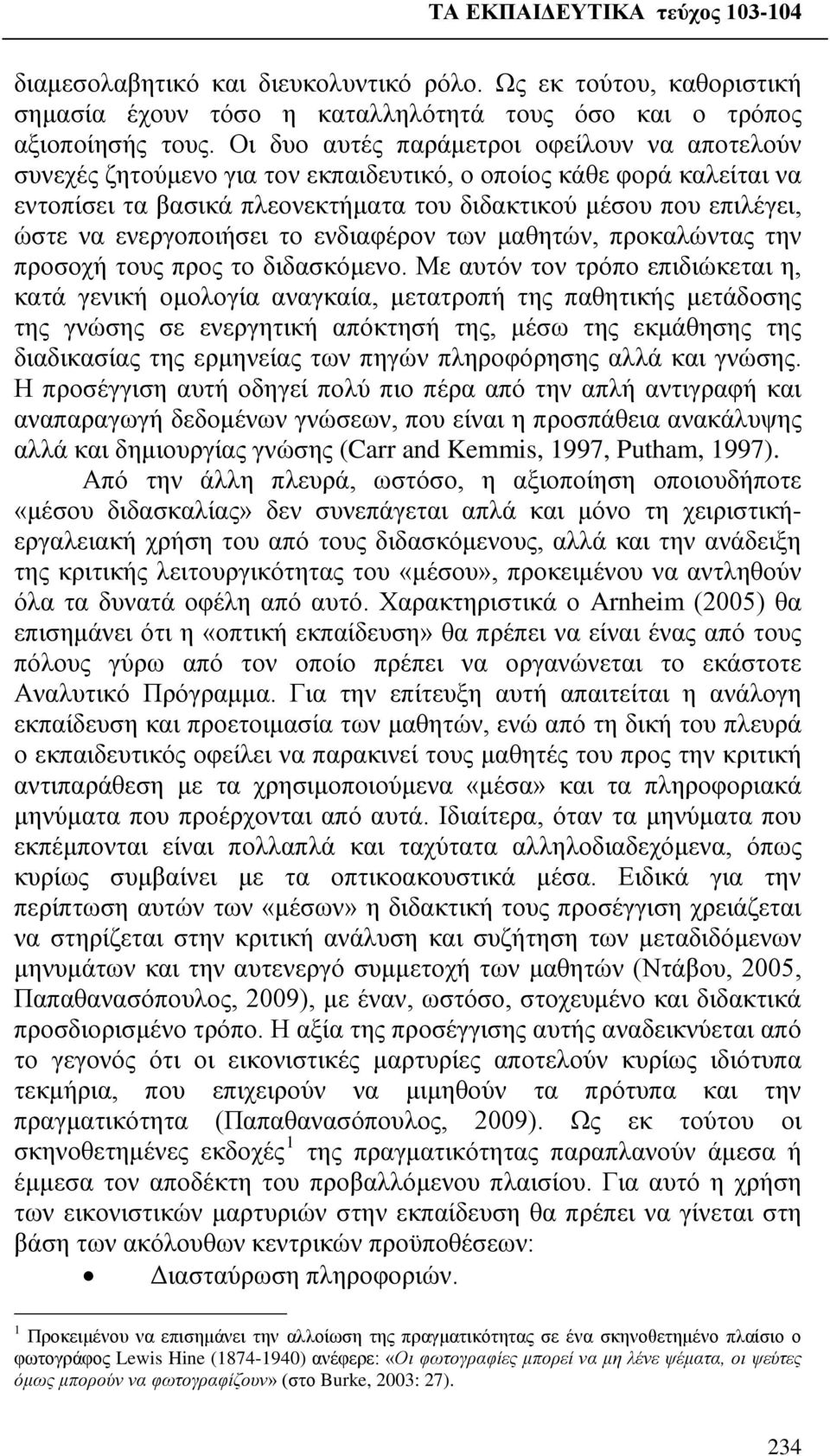 ΤΑ ΕΚΠΑΙΔΕΥΤΙΚΑ τεύχος 103-104

διαμεσολαβητικό και διευκολυντικό ρόλο. Ως εκ τούτου, καθοριστική σημασία έχουν τόσο η καταλληλότητά τους όσο και ο τρόπος αξιοποίησής τους. Οι δυο αυτές παράμετροι οφείλουν να αποτελούν συνεχές ζητούμενο για τον εκπαιδευτικό, ο οποίος κάθε φορά καλείται να εντοπίσει τα βασικά πλεονεκτήματα του διδακτικού μέσου που επιλέγει, ώστε να ενεργοποιήσει το ενδιαφέρον των μαθητών, προκαλώντας την προσοχή τους προς το διδασκόμενο. Με αυτόν τον τρόπο επιδιώκεται η, κατά γενική ομολογία αναγκαία, μετατροπή της παθητικής μετάδοσης της γνώσης σε ενεργητική απόκτησή της, μέσω της εκμάθησης της διαδικασίας της ερμηνείας των πηγών πληροφόρησης αλλά και γνώσης. Η προσέγγιση αυτή οδηγεί πολύ πιο πέρα από την απλή αντιγραφή και αναπαραγωγή δεδομένων γνώσεων, που είναι η προσπάθεια ανακάλυψης αλλά και δημιουργίας γνώσης (Carr and Kemmis, 1997, Putham, 1997).

Από την άλλη πλευρά, ωστόσο, η αξιοποίηση οποιουδήποτε «μέσου διδασκαλίας» δεν συνεπάγεται απλά και μόνο τη χειριστική-εργαλειακή χρήση του από τους διδασκόμενους, αλλά και την ανάδειξη της κριτικής λειτουργικότητας του «μέσου», προκειμένου να αντληθούν όλα τα δυνατά οφέλη από αυτό. Χαρακτηριστικά ο Arnheim (2005) θα επισημάνει ότι η «οπτική εκπαίδευση» θα πρέπει να είναι ένας από τους πόλους γύρω από τον οποίο πρέπει να οργανώνεται το εκάστοτε Αναλυτικό Πρόγραμμα. Για την επίτευξη αυτή απαιτείται η ανάλογη εκπαίδευση και προετοιμασία των μαθητών, ενώ από τη δική του πλευρά ο εκπαιδευτικός οφείλει να παρακινεί τους μαθητές του προς την κριτική αντιπαράθεση με τα χρησιμοποιούμενα «μέσα» και τα πληροφοριακά μηνύματα που προέρχονται από αυτά. Ιδιαίτερα, όταν τα μηνύματα που εκπέμπονται είναι πολλαπλά και ταχύτατα αλληλοδιαδεχόμενα, όπως κυρίως συμβαίνει με τα οπτικοακουστικά μέσα. Ειδικά για την περίπτωση αυτών των «μέσων» η διδακτική τους προσέγγιση χρειάζεται να στηρίζεται στην κριτική ανάλυση και συζήτηση των μεταδιδόμενων μηνυμάτων και την αυτενεργό συμμετοχή των μαθητών (Ντάβου, 2005, Παπαθανασόπουλος, 2009), με έναν, ωστόσο, στοχευμένο και διδακτικά προσδιορισμένο τρόπο. Η αξία της προσέγγισης αυτής αναδεικνύεται από το γεγονός ότι οι εικονιστικές μαρτυρίες αποτελούν κυρίως ιδιότυπα τεκμήρια, που επιχειρούν να μιμηθούν τα πρότυπα και την πραγματικότητα (Παπαθανασόπουλος, 2009). Ως εκ τούτου οι σκηνοθετημένες εκδοχές$^1$ της πραγματικότητας παραπλανούν άμεσα ή έμμεσα τον αποδέκτη του προβαλλόμενου πλαισίου. Για αυτό η χρήση των εικονιστικών μαρτυριών στην εκπαίδευση θα πρέπει να γίνεται στη βάση των ακόλουθων κεντρικών προϋποθέσεων:

• Διασταύρωση πληροφοριών.

$^1$ Προκειμένου να επισημάνει την αλλοίωση της πραγματικότητας σε ένα σκηνοθετημένο πλαίσιο ο φωτογράφος Lewis Hine (1874-1940) ανέφερε: «Οι φωτογραφίες μπορεί να μη λένε ψέματα, οι ψεύτες όμως μπορούν να φωτογραφίζουν» (στο Burke, 2003: 27).

234